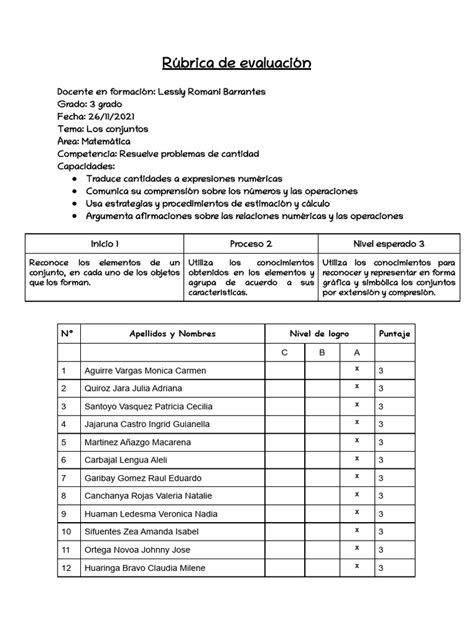 Rúbrica de evaluación

Docente en formación: Lessly Romani Barrantes
Grado: 3 grado
Fecha: 26/11/2021
Tema: Los conjuntos
Área: Matemática
Competencia: Resuelve problemas de cantidad
Capacidades:

- Traduce cantidades a expresiones numéricas
- Comunica su comprensión sobre los números y las operaciones
- Usa estrategias y procedimientos de estimación y cálculo
- Argumenta afirmaciones sobre las relaciones numéricas y las operaciones

| Inicio 1 | Proceso 2 | Nivel esperado 3 |
|---|---|---|
| Reconoce los elementos de un conjunto, en cada uno de los objetos que los forman. | Utiliza los conocimientos obtenidos en los elementos y agrupa de acuerdo a sus características. | Utiliza los conocimientos para reconocer y representar en forma gráfica y simbólica los conjuntos por extensión y compresión. |

| N° | Apellidos y Nombres | Nivel de logro | | | Puntaje |
|---|---|---|---|---|---|
| | | C | B | A | |
| 1 | Aguirre Vargas Monica Carmen | | | x | 3 |
| 2 | Quiroz Jara Julia Adriana | | | x | 3 |
| 3 | Santoyo Vasquez Patricia Cecilia | | | x | 3 |
| 4 | Jajaruna Castro Ingrid Guianella | | | x | 3 |
| 5 | Martinez Añazgo Macarena | | | x | 3 |
| 6 | Carbajal Lengua Aleli | | | x | 3 |
| 7 | Garibay Gomez Raul Eduardo | | | x | 3 |
| 8 | Canchanya Rojas Valeria Natalie | | | x | 3 |
| 9 | Huaman Ledesma Veronica Nadia | | | x | 3 |
| 10 | Sifuentes Zea Amanda Isabel | | | x | 3 |
| 11 | Ortega Novoa Johnny Jose | | | x | 3 |
| 12 | Huaringa Bravo Claudia Milene | | | x | 3 |